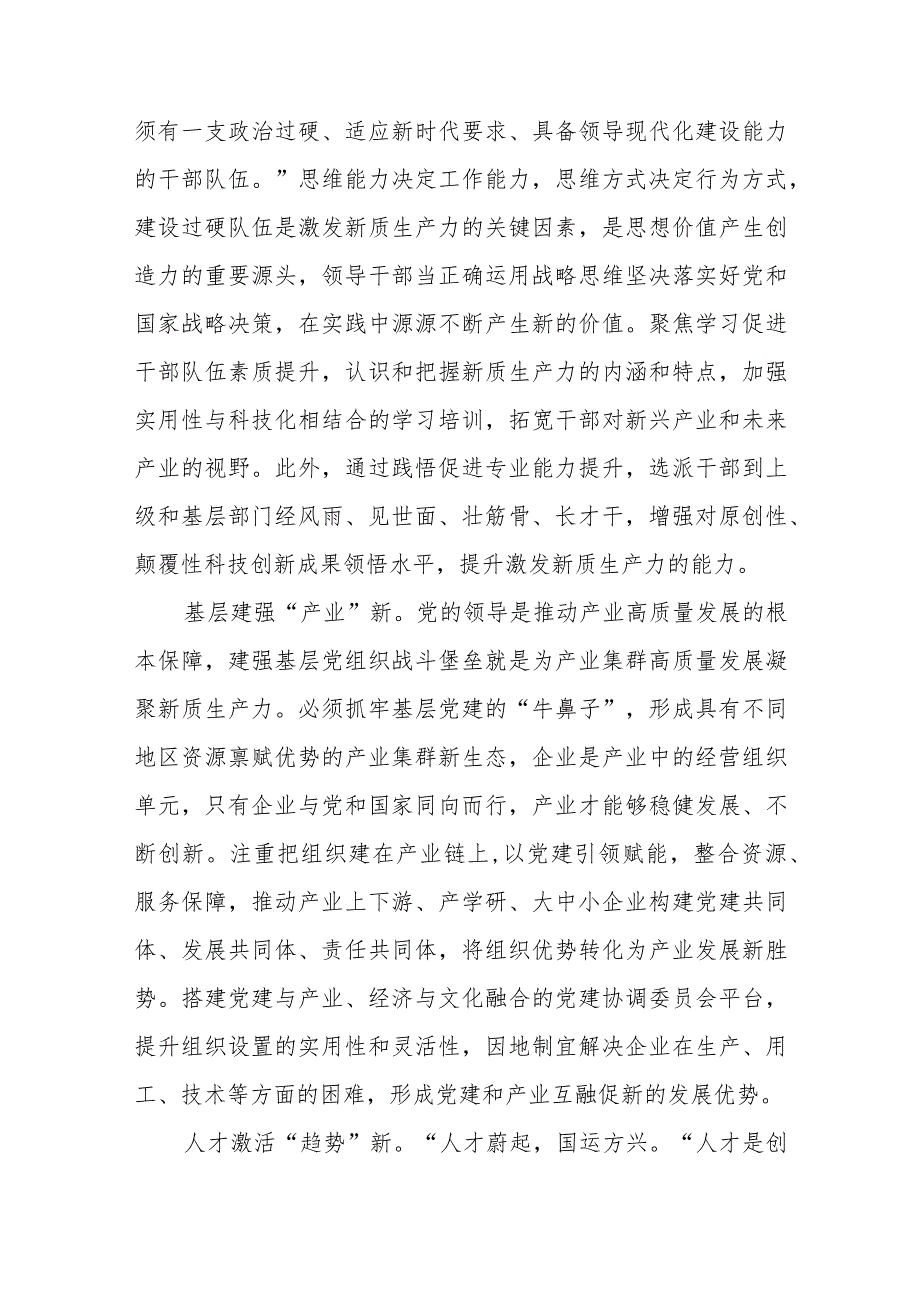 须有一支政治过硬、适应新时代要求、具备领导现代化建设能力的干部队伍。”思维能力决定工作能力，思维方式决定行为方式，建设过硬队伍是激发新质生产力的关键因素，是思想价值产生创造力的重要源头，领导干部当正确运用战略思维坚决落实好党和国家战略决策，在实践中源源不断产生新的价值。聚焦学习促进干部队伍素质提升，认识和把握新质生产力的内涵和特点，加强实用性与科技化相结合的学习培训，拓宽干部对新兴产业和未来产业的视野。此外，通过践悟促进专业能力提升，选派干部到上级和基层部门经风雨、见世面、壮筋骨、长才干，增强对原创性、颠覆性科技创新成果领悟水平，提升激发新质生产力的能力。

基层建强“产业”新。党的领导是推动产业高质量发展的根本保障，建强基层党组织战斗堡垒就是为产业集群高质量发展凝聚新质生产力。必须抓牢基层党建的“牛鼻子”，形成具有不同地区资源禀赋优势的产业集群新生态，企业是产业中的经营组织单元，只有企业与党和国家同向而行，产业才能够稳健发展、不断创新。注重把组织建在产业链上，以党建引领赋能，整合资源、服务保障，推动产业上下游、产学研、大中小企业构建党建共同体、发展共同体、责任共同体，将组织优势转化为产业发展新胜势。搭建党建与产业、经济与文化融合的党建协调委员会平台，提升组织设置的实用性和灵活性，因地制宜解决企业在生产、用工、技术等方面的困难，形成党建和产业互融促新的发展优势。

人才激活“趋势”新。“人才蔚起，国运方兴。“人才是创